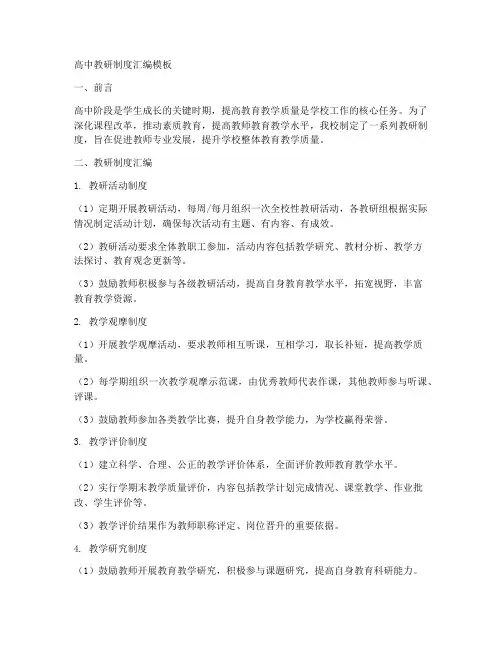 高中教研制度汇编模板

一、前言

高中阶段是学生成长的关键时期，提高教育教学质量是学校工作的核心任务。为了深化课程改革，推动素质教育，提高教师教育教学水平，我校制定了一系列教研制度，旨在促进教师专业发展，提升学校整体教育教学质量。

二、教研制度汇编

1. 教研活动制度

（1）定期开展教研活动，每周/每月组织一次全校性教研活动，各教研组根据实际情况制定活动计划，确保每次活动有主题、有内容、有成效。

（2）教研活动要求全体教职工参加，活动内容包括教学研究、教材分析、教学方法探讨、教育观念更新等。

（3）鼓励教师积极参与各级教研活动，提高自身教育教学水平，拓宽视野，丰富教育教学资源。

2. 教学观摩制度

（1）开展教学观摩活动，要求教师相互听课，互相学习，取长补短，提高教学质量。

（2）每学期组织一次教学观摩示范课，由优秀教师代表作课，其他教师参与听课、评课。

（3）鼓励教师参加各类教学比赛，提升自身教学能力，为学校赢得荣誉。

3. 教学评价制度

（1）建立科学、合理、公正的教学评价体系，全面评价教师教育教学水平。

（2）实行学期末教学质量评价，内容包括教学计划完成情况、课堂教学、作业批改、学生评价等。

（3）教学评价结果作为教师职称评定、岗位晋升的重要依据。

4. 教学研究制度

（1）鼓励教师开展教育教学研究，积极参与课题研究，提高自身教育科研能力。